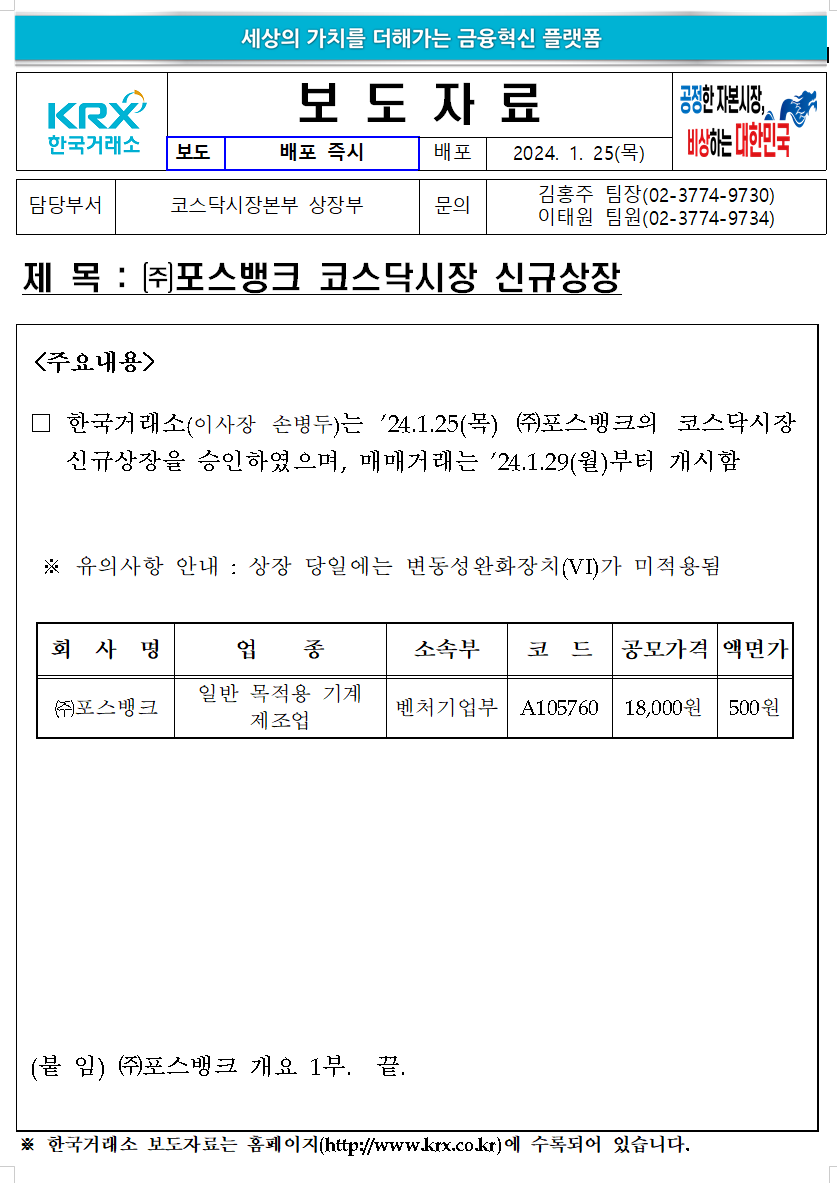 세상의 가치를 더해가는 금융혁신 플랫폼

KRX
한국거래소

보 도 자 료

보도 배포 즉시 배포 2024. 1. 25(목)

공정한 자본시장, 비상하는 대한민국

담당부서 코스닥시장본부 상장부 문의 김홍주 팀장(02-3774-9730)
이태원 팀원(02-3774-9734)

제 목 : ㈜포스뱅크 코스닥시장 신규상장

<주요내용>

☐ 한국거래소(이사장 손병두)는 '24.1.25(목) ㈜포스뱅크의 코스닥시장 신규상장을 승인하였으며, 매매거래는 '24.1.29(월)부터 개시함

※ 유의사항 안내 : 상장 당일에는 변동성완화장치(VI)가 미적용됨

| 회 사 명 | 업 종 | 소속부 | 코 드 | 공모가격 | 액면가 |
|---|---|---|---|---|---|
| ㈜포스뱅크 | 일반 목적용 기계 제조업 | 벤처기업부 | A105760 | 18,000원 | 500원 |

(붙 임) ㈜포스뱅크 개요 1부. 끝.

※ 한국거래소 보도자료는 홈페이지(http://www.krx.co.kr)에 수록되어 있습니다.